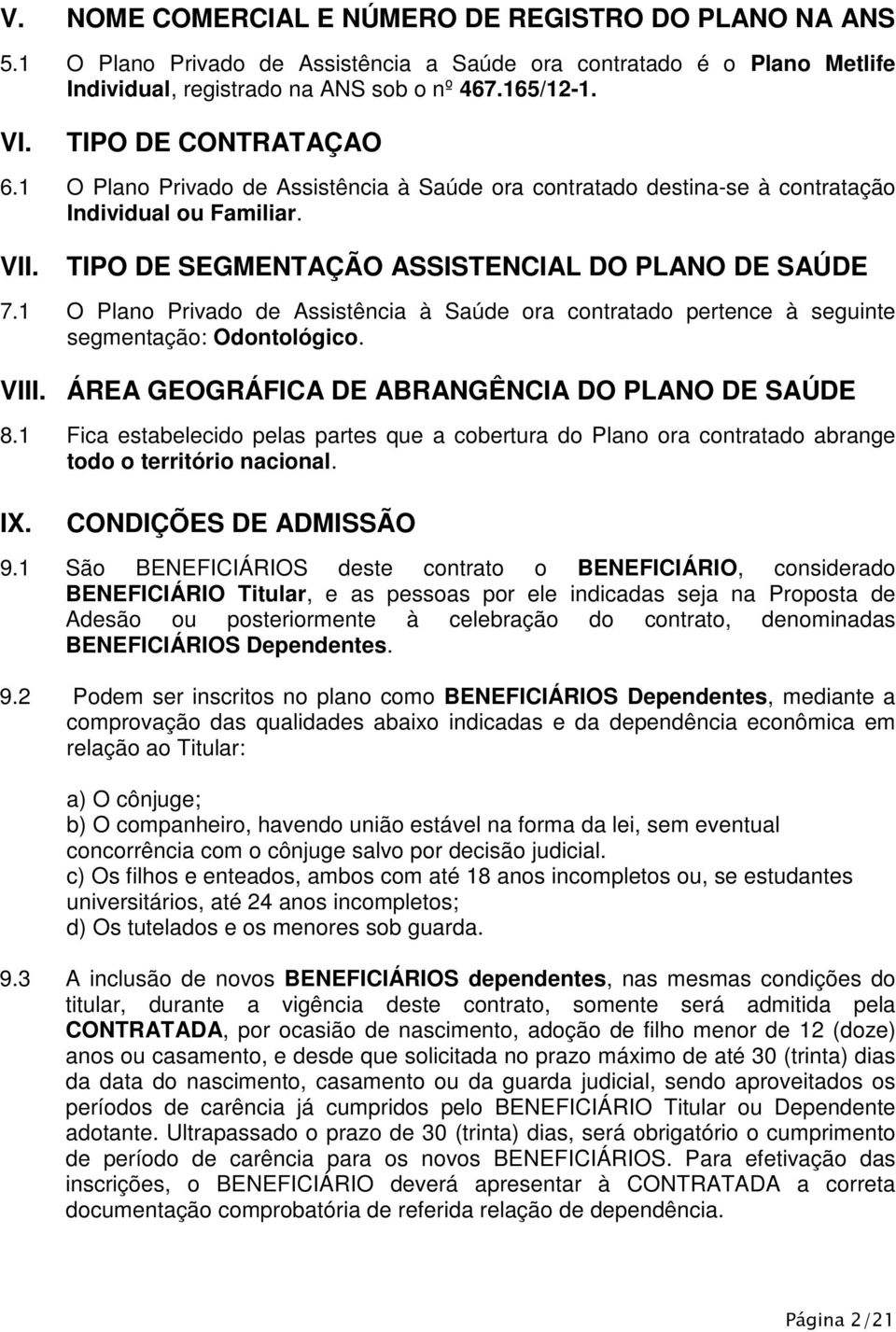 V. NOME COMERCIAL E NÚMERO DE REGISTRO DO PLANO NA ANS

5.1 O Plano Privado de Assistência a Saúde ora contratado é o Plano Metlife Individual, registrado na ANS sob o nº 467.165/12-1.

VI. TIPO DE CONTRATAÇAO

6.1 O Plano Privado de Assistência à Saúde ora contratado destina-se à contratação Individual ou Familiar.

VII. TIPO DE SEGMENTAÇÃO ASSISTENCIAL DO PLANO DE SAÚDE

7.1 O Plano Privado de Assistência à Saúde ora contratado pertence à seguinte segmentação: Odontológico.

VIII. ÁREA GEOGRÁFICA DE ABRANGÊNCIA DO PLANO DE SAÚDE

8.1 Fica estabelecido pelas partes que a cobertura do Plano ora contratado abrange todo o território nacional.

IX. CONDIÇÕES DE ADMISSÃO

9.1 São BENEFICIÁRIOS deste contrato o BENEFICIÁRIO, considerado BENEFICIÁRIO Titular, e as pessoas por ele indicadas seja na Proposta de Adesão ou posteriormente à celebração do contrato, denominadas BENEFICIÁRIOS Dependentes.

9.2 Podem ser inscritos no plano como BENEFICIÁRIOS Dependentes, mediante a comprovação das qualidades abaixo indicadas e da dependência econômica em relação ao Titular:

a) O cônjuge;
b) O companheiro, havendo união estável na forma da lei, sem eventual concorrência com o cônjuge salvo por decisão judicial.
c) Os filhos e enteados, ambos com até 18 anos incompletos ou, se estudantes universitários, até 24 anos incompletos;
d) Os tutelados e os menores sob guarda.

9.3 A inclusão de novos BENEFICIÁRIOS dependentes, nas mesmas condições do titular, durante a vigência deste contrato, somente será admitida pela CONTRATADA, por ocasião de nascimento, adoção de filho menor de 12 (doze) anos ou casamento, e desde que solicitada no prazo máximo de até 30 (trinta) dias da data do nascimento, casamento ou da guarda judicial, sendo aproveitados os períodos de carência já cumpridos pelo BENEFICIÁRIO Titular ou Dependente adotante. Ultrapassado o prazo de 30 (trinta) dias, será obrigatório o cumprimento de período de carência para os novos BENEFICIÁRIOS. Para efetivação das inscrições, o BENEFICIÁRIO deverá apresentar à CONTRATADA a correta documentação comprobatória de referida relação de dependência.

Página 2/21